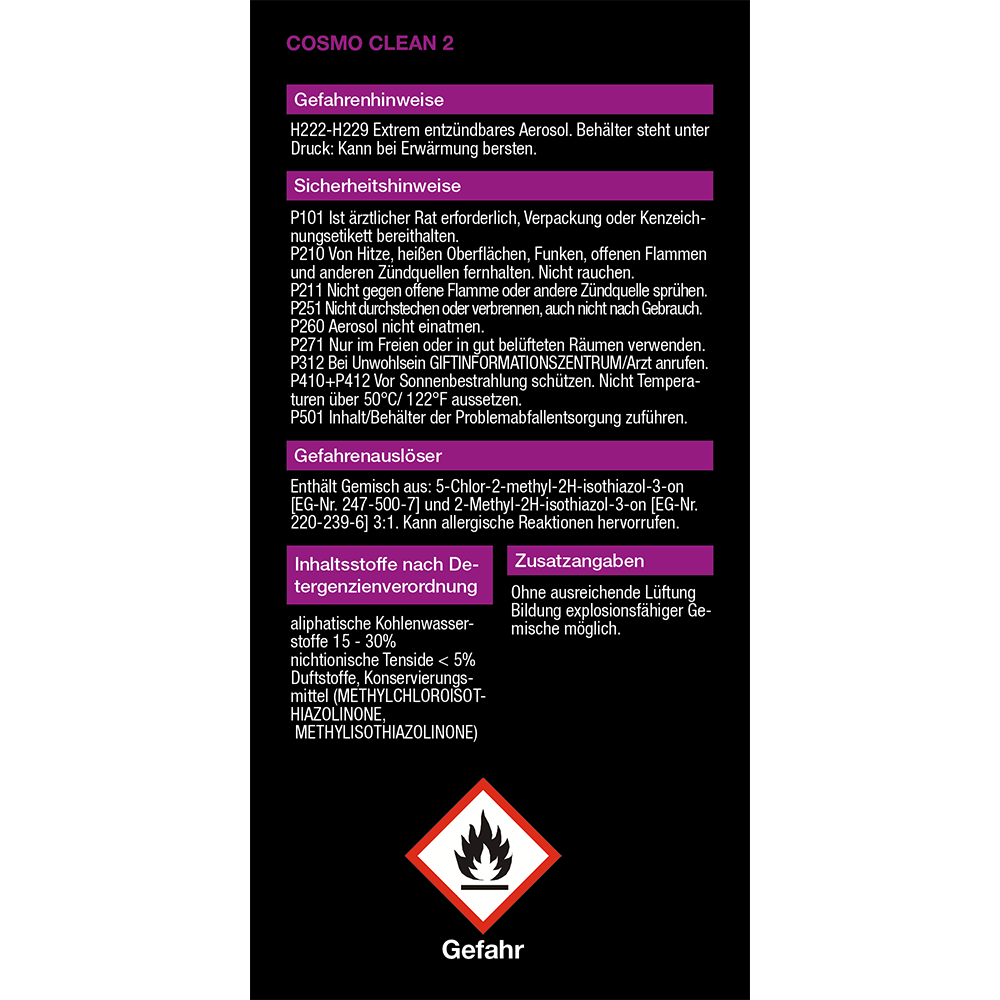 COSMO CLEAN 2

Gefahrenhinweise

H222-H229 Extrem entzündbares Aerosol. Behälter steht unter Druck: Kann bei Erwärmung bersten.

Sicherheitshinweise

P101 Ist ärztlicher Rat erforderlich, Verpackung oder Kenzeichnungsetikett bereithalten.
P210 Von Hitze, heißen Oberflächen, Funken, offenen Flammen und anderen Zündquellen fernhalten. Nicht rauchen.
P211 Nicht gegen offene Flamme oder andere Zündquelle sprühen.
P251 Nicht durchstechen oder verbrennen, auch nicht nach Gebrauch.
P260 Aerosol nicht einatmen.
P271 Nur im Freien oder in gut belüfteten Räumen verwenden.
P312 Bei Unwohlsein GIFTINFORMATIONSZENTRUM/Arzt anrufen.
P410+P412 Vor Sonnenbestrahlung schützen. Nicht Temperaturen über 50°C/ 122°F aussetzen.
P501 Inhalt/Behälter der Problemabfallentsorgung zuführen.

Gefahrenauslöser

Enthält Gemisch aus: 5-Chlor-2-methyl-2H-isothiazol-3-on [EG-Nr. 247-500-7] und 2-Methyl-2H-isothiazol-3-on [EG-Nr. 220-239-6] 3:1. Kann allergische Reaktionen hervorrufen.

Inhaltsstoffe nach Detergenzienverordnung

aliphatische Kohlenwasserstoffe 15 - 30%
nichtionische Tenside < 5%
Duftstoffe, Konservierungsmittel (METHYLCHLOROISOTHIAZOLINONE,
METHYLISOTHIAZOLINONE)

Zusatzangaben

Ohne ausreichende Lüftung Bildung explosionsfähiger Gemische möglich.

Gefahr